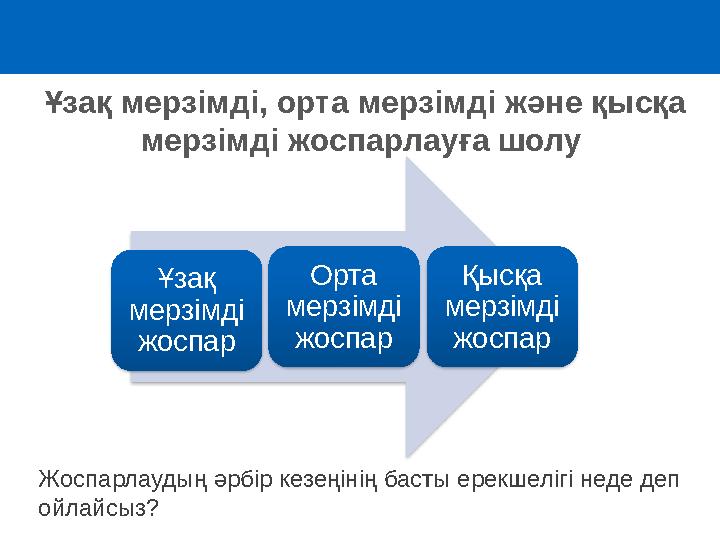 Ұзақ мерзімді, орта мерзімді және қысқа мерзімді жоспарлауға шолу

Ұзақ мерзімді жоспар

Орта мерзімді жоспар

Қысқа мерзімді жоспар

Жоспарлаудың әрбір кезеңінің басты ерекшелігі неде деп ойлайсыз?